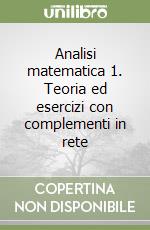 unilibro

Analisi matematica 1. Teoria ed esercizi con complementi in rete

COPERTINA NON DISPONIBILE